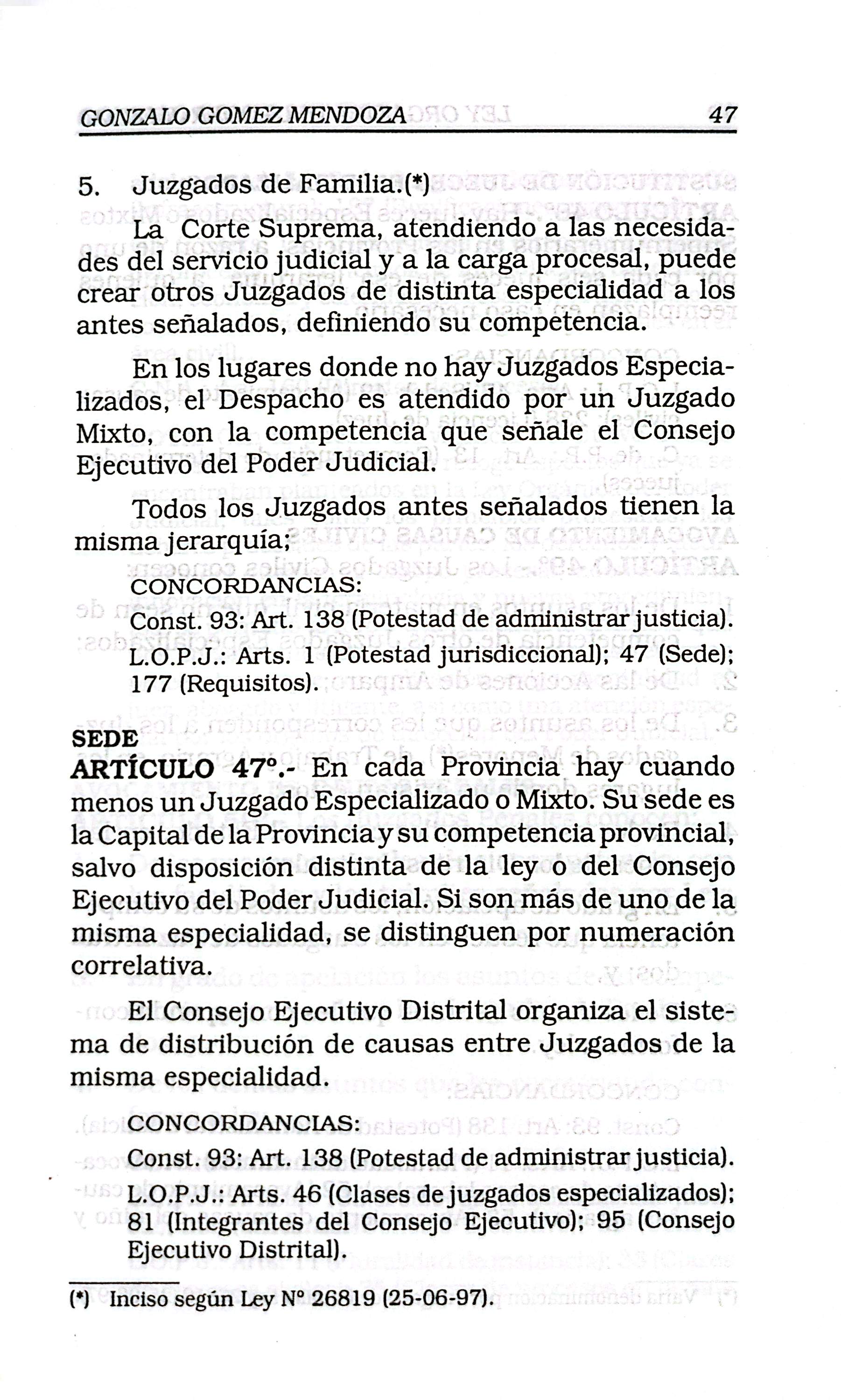 GONZALO GOMEZ MENDOZA 47

5. Juzgados de Familia.(*)

La Corte Suprema, atendiendo a las necesidades del servicio judicial y a la carga procesal, puede crear otros Juzgados de distinta especialidad a los antes señalados, definiendo su competencia.

En los lugares donde no hay Juzgados Especializados, el Despacho es atendido por un Juzgado Mixto, con la competencia que señale el Consejo Ejecutivo del Poder Judicial.

Todos los Juzgados antes señalados tienen la misma jerarquía;

CONCORDANCIAS:
Const. 93: Art. 138 (Potestad de administrar justicia).
L.O.P.J.: Arts. 1 (Potestad jurisdiccional); 47 (Sede); 177 (Requisitos).

SEDE
ARTÍCULO 47°.- En cada Provincia hay cuando menos un Juzgado Especializado o Mixto. Su sede es la Capital de la Provincia y su competencia provincial, salvo disposición distinta de la ley o del Consejo Ejecutivo del Poder Judicial. Si son más de uno de la misma especialidad, se distinguen por numeración correlativa.

El Consejo Ejecutivo Distrital organiza el sistema de distribución de causas entre Juzgados de la misma especialidad.

CONCORDANCIAS:
Const. 93: Art. 138 (Potestad de administrar justicia).
L.O.P.J.: Arts. 46 (Clases de juzgados especializados); 81 (Integrantes del Consejo Ejecutivo); 95 (Consejo Ejecutivo Distrital).

(*) Inciso según Ley N° 26819 (25-06-97).